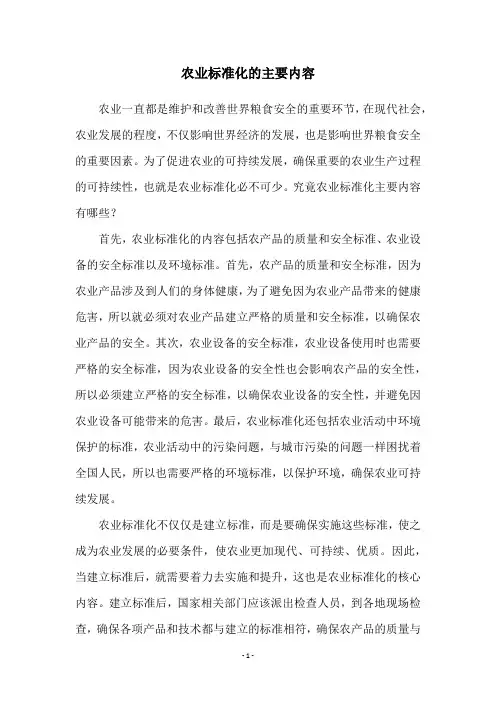 农业标准化的主要内容

农业一直都是维护和改善世界粮食安全的重要环节，在现代社会，农业发展的程度，不仅影响世界经济的发展，也是影响世界粮食安全的重要因素。为了促进农业的可持续发展，确保重要的农业生产过程的可持续性，也就是农业标准化必不可少。究竟农业标准化主要内容有哪些？

首先，农业标准化的内容包括农产品的质量和安全标准、农业设备的安全标准以及环境标准。首先，农产品的质量和安全标准，因为农业产品涉及到人们的身体健康，为了避免因为农业产品带来的健康危害，所以就必须对农业产品建立严格的质量和安全标准，以确保农业产品的安全。其次，农业设备的安全标准，农业设备使用时也需要严格的安全标准，因为农业设备的安全性也会影响农产品的安全性，所以必须建立严格的安全标准，以确保农业设备的安全性，并避免因农业设备可能带来的危害。最后，农业标准化还包括农业活动中环境保护的标准，农业活动中的污染问题，与城市污染的问题一样困扰着全国人民，所以也需要严格的环境标准，以保护环境，确保农业可持续发展。

农业标准化不仅仅是建立标准，而是要确保实施这些标准，使之成为农业发展的必要条件，使农业更加现代、可持续、优质。因此，当建立标准后，就需要着力去实施和提升，这也是农业标准化的核心内容。建立标准后，国家相关部门应该派出检查人员，到各地现场检查，确保各项产品和技术都与建立的标准相符，确保农产品的质量与

- 1 -